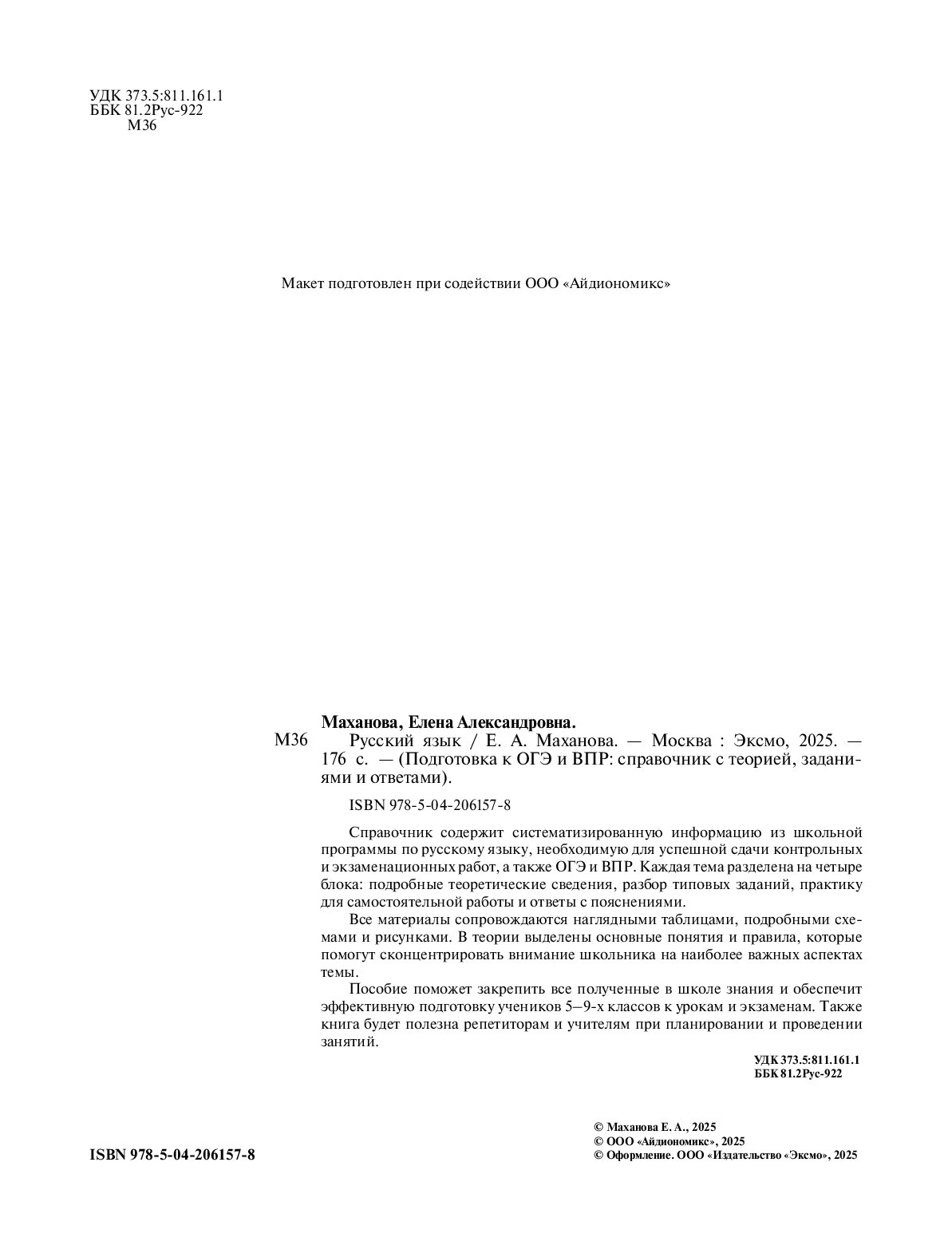 УДК 373.5:811.161.1
ББК 81.2Рус-922
М36

Макет подготовлен при содействии ООО «Айдиономикс»

Маханова, Елена Александровна.

М36 Русский язык / Е. А. Маханова. — Москва : Эксмо, 2025. — 176 с. — (Подготовка к ОГЭ и ВПР: справочник с теорией, заданиями и ответами).

ISBN 978-5-04-206157-8

Справочник содержит систематизированную информацию из школьной программы по русскому языку, необходимую для успешной сдачи контрольных и экзаменационных работ, а также ОГЭ и ВПР. Каждая тема разделена на четыре блока: подробные теоретические сведения, разбор типовых заданий, практику для самостоятельной работы и ответы с пояснениями.

Все материалы сопровождаются наглядными таблицами, подробными схемами и рисунками. В теории выделены основные понятия и правила, которые помогут сконцентрировать внимание школьника на наиболее важных аспектах темы.

Пособие поможет закрепить все полученные в школе знания и обеспечит эффективную подготовку учеников 5–9-х классов к урокам и экзаменам. Также книга будет полезна репетиторам и учителям при планировании и проведении занятий.

УДК 373.5:811.161.1
ББК 81.2Рус-922

ISBN 978-5-04-206157-8

© Маханова Е. А., 2025
© ООО «Айдиономикс», 2025
© Оформление. ООО «Издательство «Эксмо», 2025